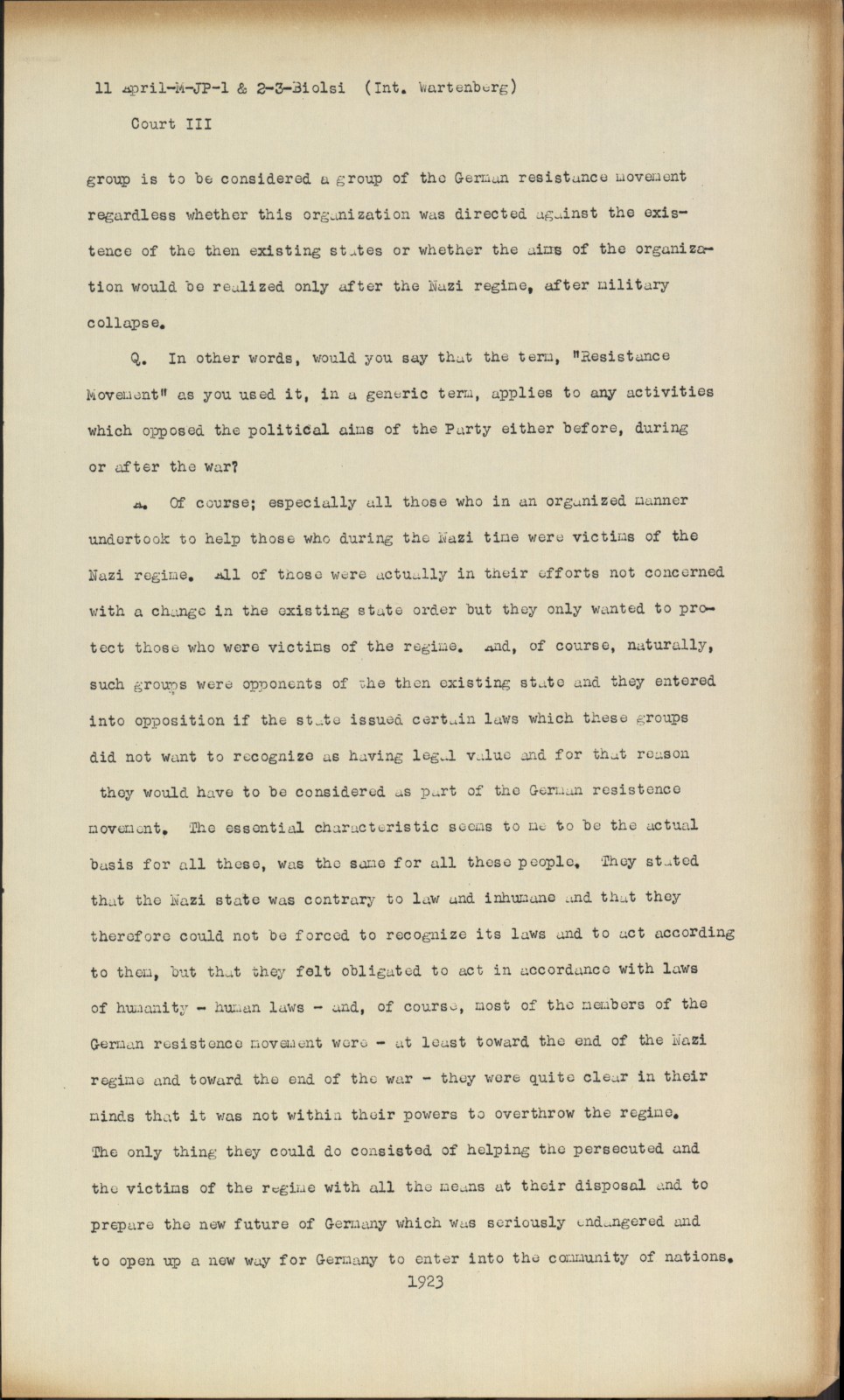 11 April-M-JP-1 & 2-3-Biolsi (Int. Wartenberg)

Court III

group is to be considered a group of the German resistance movement regardless whether this organization was directed against the existence of the then existing states or whether the aims of the organization would be realized only after the Nazi regime, after military collapse.

Q. In other words, would you say that the term, "Resistance Movement" as you used it, in a generic term, applies to any activities which opposed the political aims of the Party either before, during or after the war?

A. Of course; especially all those who in an organized manner undertook to help those who during the Nazi time were victims of the Nazi regime. All of those were actually in their efforts not concerned with a change in the existing state order but they only wanted to protect those who were victims of the regime. And, of course, naturally, such groups were opponents of the then existing state and they entered into opposition if the state issued certain laws which these groups did not want to recognize as having legal value and for that reason they would have to be considered as part of the German resistence movement. The essential characteristic seems to me to be the actual basis for all these, was the same for all these people. They stated that the Nazi state was contrary to law and inhumane and that they therefore could not be forced to recognize its laws and to act according to them, but that they felt obligated to act in accordance with laws of humanity - human laws - and, of course, most of the members of the German resistence movement were - at least toward the end of the Nazi regime and toward the end of the war - they were quite clear in their minds that it was not within their powers to overthrow the regime. The only thing they could do consisted of helping the persecuted and the victims of the regime with all the means at their disposal and to prepare the new future of Germany which was seriously endangered and to open up a new way for Germany to enter into the community of nations.

1923